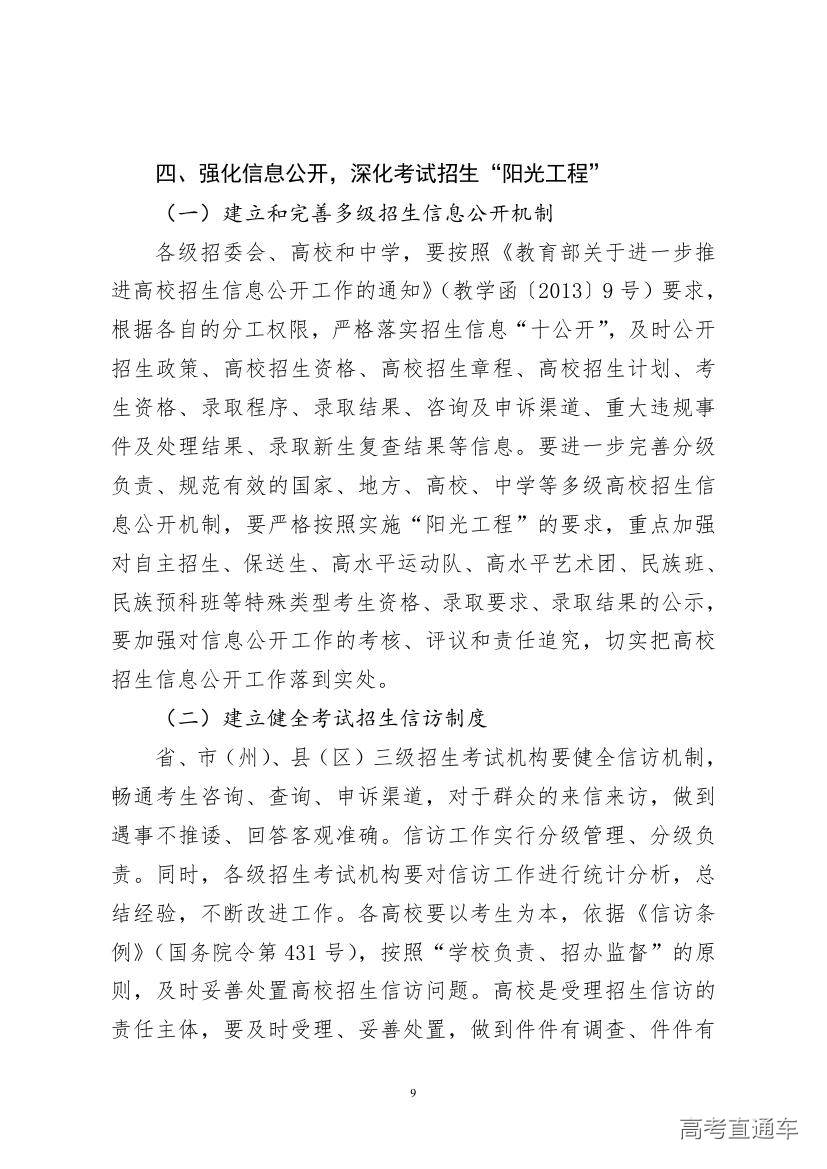 四、强化信息公开，深化考试招生“阳光工程”

（一）建立和完善多级招生信息公开机制

各级招委会、高校和中学，要按照《教育部关于进一步推进高校招生信息公开工作的通知》（教学函〔2013〕9号）要求，根据各自的分工权限，严格落实招生信息“十公开”，及时公开招生政策、高校招生资格、高校招生章程、高校招生计划、考生资格、录取程序、录取结果、咨询及申诉渠道、重大违规事件及处理结果、录取新生复查结果等信息。要进一步完善分级负责、规范有效的国家、地方、高校、中学等多级高校招生信息公开机制，要严格按照实施“阳光工程”的要求，重点加强对自主招生、保送生、高水平运动队、高水平艺术团、民族班、民族预科班等特殊类型考生资格、录取要求、录取结果的公示，要加强对信息公开工作的考核、评议和责任追究，切实把高校招生信息公开工作落到实处。

（二）建立健全考试招生信访制度

省、市（州）、县（区）三级招生考试机构要健全信访机制，畅通考生咨询、查询、申诉渠道，对于群众的来信来访，做到遇事不推诿、回答客观准确。信访工作实行分级管理、分级负责。同时，各级招生考试机构要对信访工作进行统计分析，总结经验，不断改进工作。各高校要以考生为本，依据《信访条例》（国务院令第431号），按照“学校负责、招办监督”的原则，及时妥善处置高校招生信访问题。高校是受理招生信访的责任主体，要及时受理、妥善处置，做到件件有调查、件件有

9

高考直通车